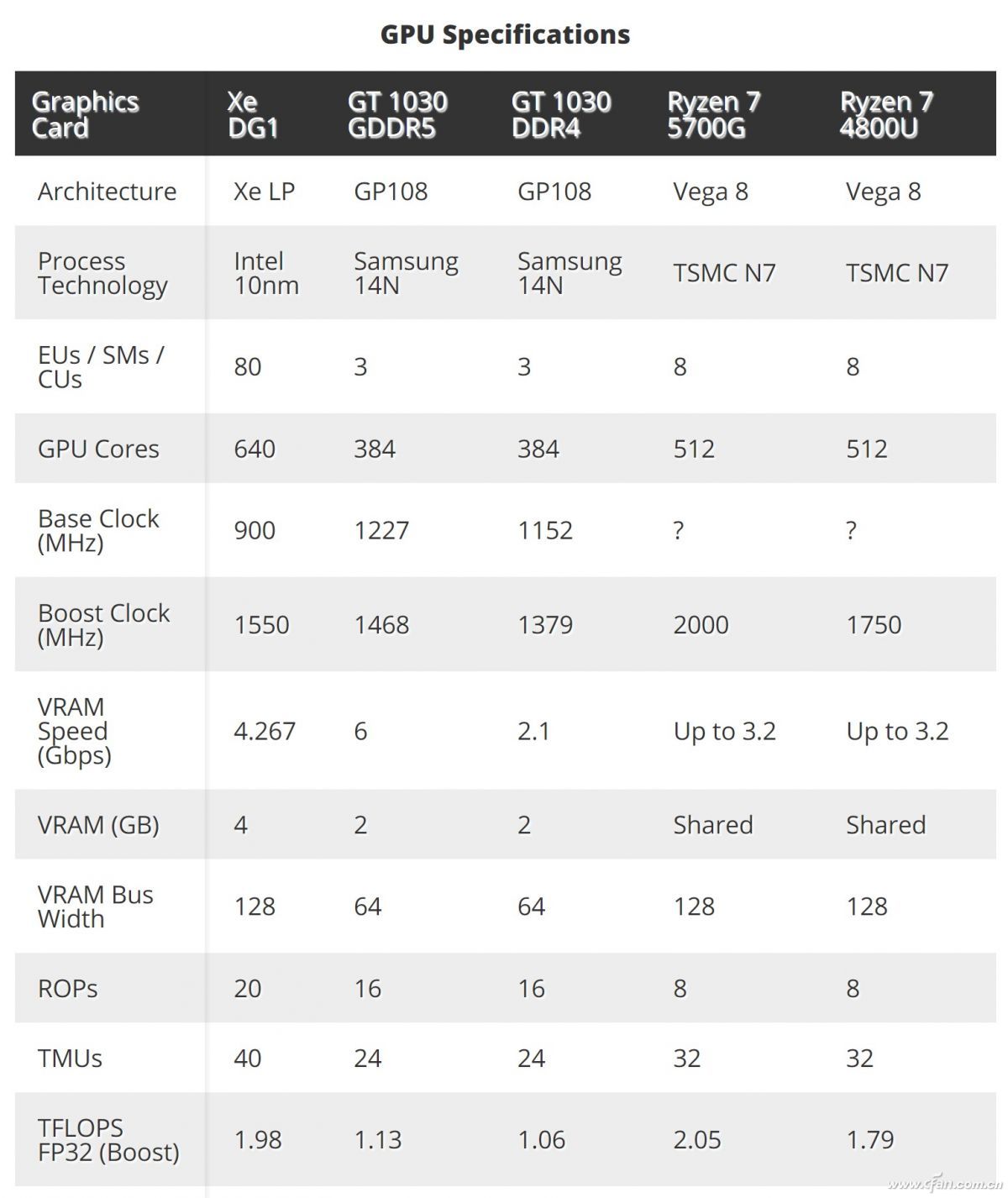 GPU Specifications

| Graphics Card | Xe DG1 | GT 1030 GDDR5 | GT 1030 DDR4 | Ryzen 7 5700G | Ryzen 7 4800U |
|---|---|---|---|---|---|
| Architecture | Xe LP | GP108 | GP108 | Vega 8 | Vega 8 |
| Process Technology | Intel 10nm | Samsung 14N | Samsung 14N | TSMC N7 | TSMC N7 |
| EUs / SMs / CUs | 80 | 3 | 3 | 8 | 8 |
| GPU Cores | 640 | 384 | 384 | 512 | 512 |
| Base Clock (MHz) | 900 | 1227 | 1152 | ? | ? |
| Boost Clock (MHz) | 1550 | 1468 | 1379 | 2000 | 1750 |
| VRAM Speed (Gbps) | 4.267 | 6 | 2.1 | Up to 3.2 | Up to 3.2 |
| VRAM (GB) | 4 | 2 | 2 | Shared | Shared |
| VRAM Bus Width | 128 | 64 | 64 | 128 | 128 |
| ROPs | 20 | 16 | 16 | 8 | 8 |
| TMUs | 40 | 24 | 24 | 32 | 32 |
| TFLOPS FP32 (Boost) | 1.98 | 1.13 | 1.06 | 2.05 | 1.79 |

www.cfan.com.cn